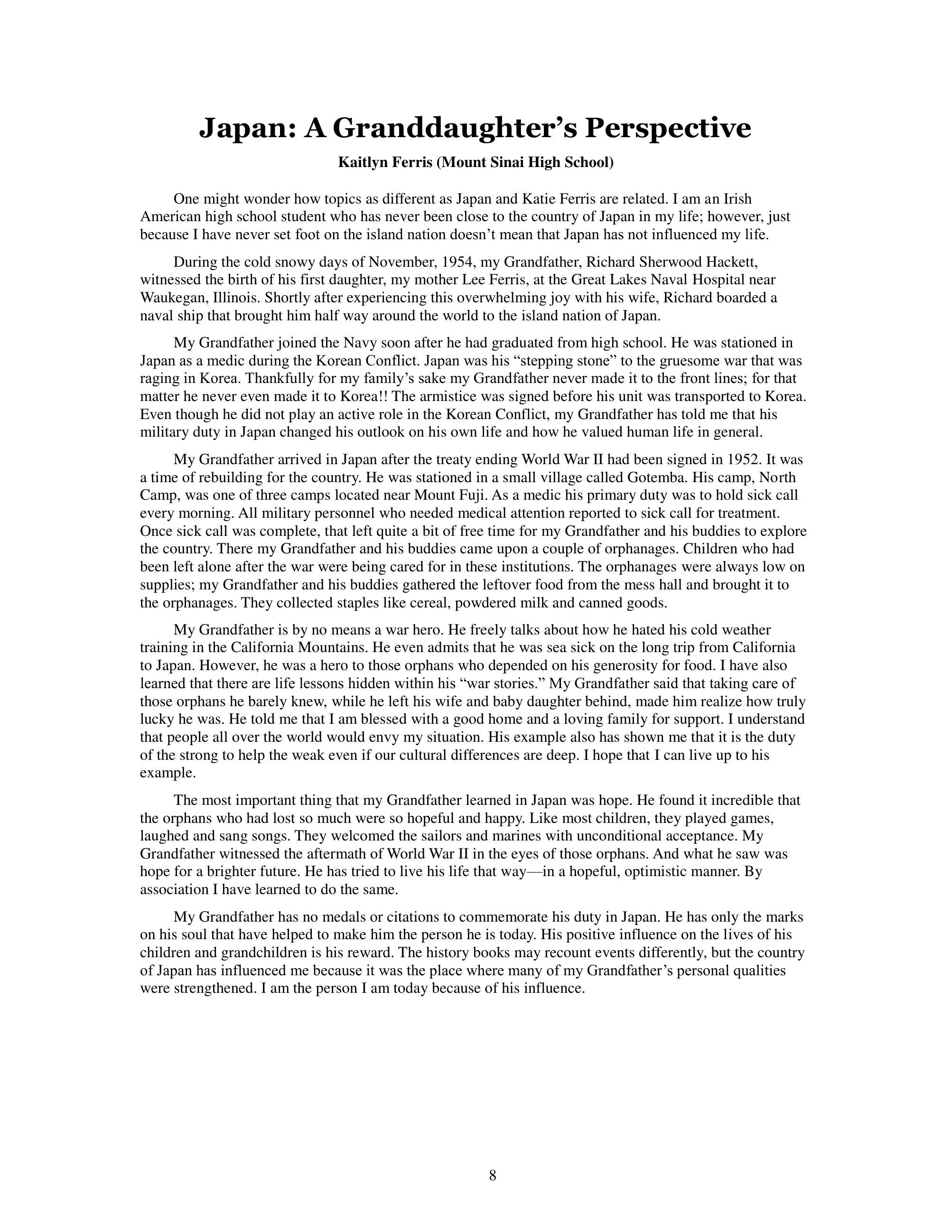 Japan: A Granddaughter's Perspective

Kaitlyn Ferris (Mount Sinai High School)

One might wonder how topics as different as Japan and Katie Ferris are related. I am an Irish American high school student who has never been close to the country of Japan in my life; however, just because I have never set foot on the island nation doesn't mean that Japan has not influenced my life.

During the cold snowy days of November, 1954, my Grandfather, Richard Sherwood Hackett, witnessed the birth of his first daughter, my mother Lee Ferris, at the Great Lakes Naval Hospital near Waukegan, Illinois. Shortly after experiencing this overwhelming joy with his wife, Richard boarded a naval ship that brought him half way around the world to the island nation of Japan.

My Grandfather joined the Navy soon after he had graduated from high school. He was stationed in Japan as a medic during the Korean Conflict. Japan was his "stepping stone" to the gruesome war that was raging in Korea. Thankfully for my family's sake my Grandfather never made it to the front lines; for that matter he never even made it to Korea!! The armistice was signed before his unit was transported to Korea. Even though he did not play an active role in the Korean Conflict, my Grandfather has told me that his military duty in Japan changed his outlook on his own life and how he valued human life in general.

My Grandfather arrived in Japan after the treaty ending World War II had been signed in 1952. It was a time of rebuilding for the country. He was stationed in a small village called Gotemba. His camp, North Camp, was one of three camps located near Mount Fuji. As a medic his primary duty was to hold sick call every morning. All military personnel who needed medical attention reported to sick call for treatment. Once sick call was complete, that left quite a bit of free time for my Grandfather and his buddies to explore the country. There my Grandfather and his buddies came upon a couple of orphanages. Children who had been left alone after the war were being cared for in these institutions. The orphanages were always low on supplies; my Grandfather and his buddies gathered the leftover food from the mess hall and brought it to the orphanages. They collected staples like cereal, powdered milk and canned goods.

My Grandfather is by no means a war hero. He freely talks about how he hated his cold weather training in the California Mountains. He even admits that he was sea sick on the long trip from California to Japan. However, he was a hero to those orphans who depended on his generosity for food. I have also learned that there are life lessons hidden within his "war stories." My Grandfather said that taking care of those orphans he barely knew, while he left his wife and baby daughter behind, made him realize how truly lucky he was. He told me that I am blessed with a good home and a loving family for support. I understand that people all over the world would envy my situation. His example also has shown me that it is the duty of the strong to help the weak even if our cultural differences are deep. I hope that I can live up to his example.

The most important thing that my Grandfather learned in Japan was hope. He found it incredible that the orphans who had lost so much were so hopeful and happy. Like most children, they played games, laughed and sang songs. They welcomed the sailors and marines with unconditional acceptance. My Grandfather witnessed the aftermath of World War II in the eyes of those orphans. And what he saw was hope for a brighter future. He has tried to live his life that way—in a hopeful, optimistic manner. By association I have learned to do the same.

My Grandfather has no medals or citations to commemorate his duty in Japan. He has only the marks on his soul that have helped to make him the person he is today. His positive influence on the lives of his children and grandchildren is his reward. The history books may recount events differently, but the country of Japan has influenced me because it was the place where many of my Grandfather's personal qualities were strengthened. I am the person I am today because of his influence.

8